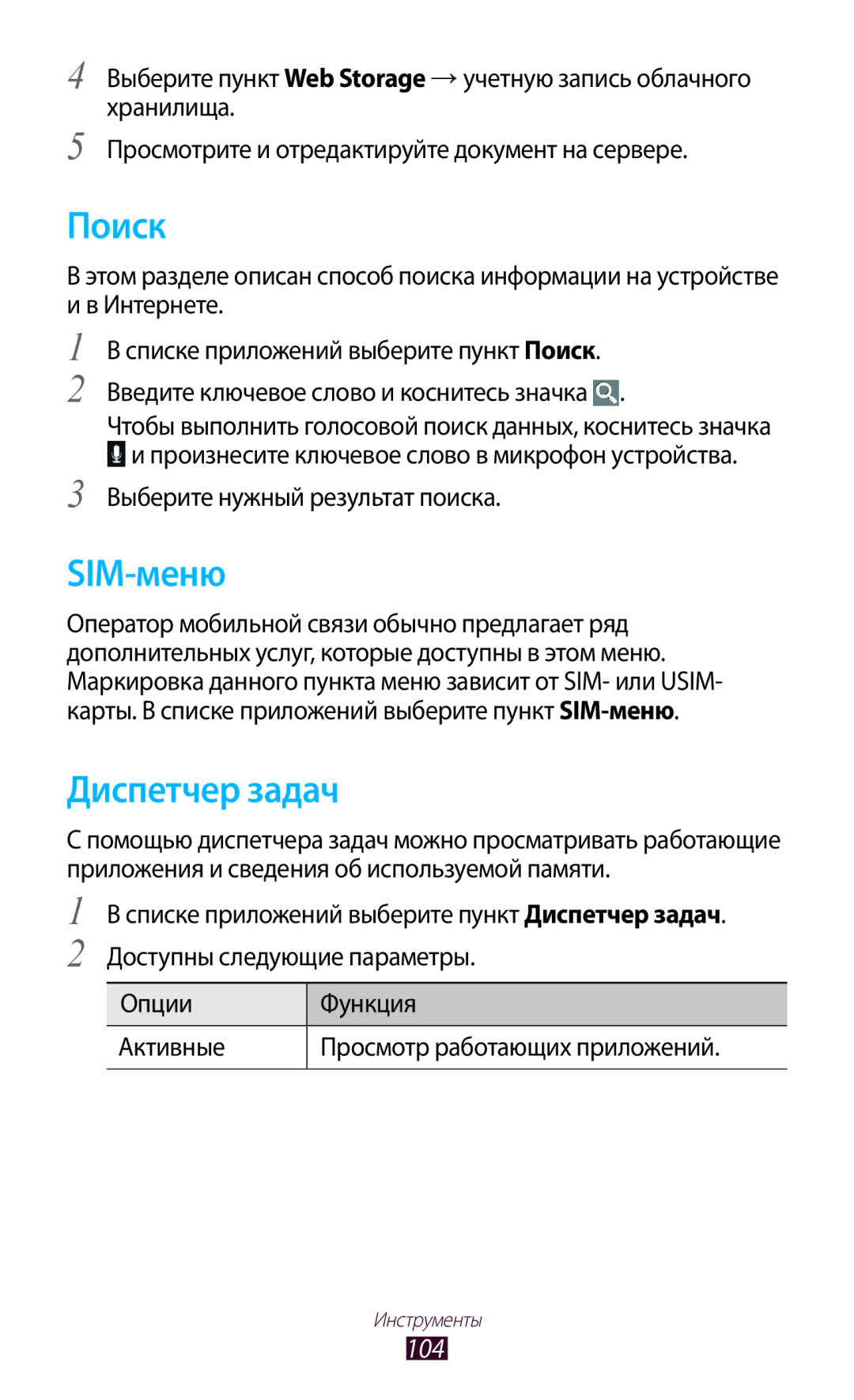 4 Выберите пункт Web Storage → учетную запись облачного хранилища.

5 Просмотрите и отредактируйте документ на сервере.

Поиск

В этом разделе описан способ поиска информации на устройстве и в Интернете.

1 В списке приложений выберите пункт Поиск.

2 Введите ключевое слово и коснитесь значка .

Чтобы выполнить голосовой поиск данных, коснитесь значка и произнесите ключевое слово в микрофон устройства.

3 Выберите нужный результат поиска.

SIM-меню

Оператор мобильной связи обычно предлагает ряд дополнительных услуг, которые доступны в этом меню. Маркировка данного пункта меню зависит от SIM- или USIM-карты. В списке приложений выберите пункт SIM-меню.

Диспетчер задач

С помощью диспетчера задач можно просматривать работающие приложения и сведения об используемой памяти.

1 В списке приложений выберите пункт Диспетчер задач.

2 Доступны следующие параметры.

| Опции | Функция |
|---|---|
| Активные | Просмотр работающих приложений. |

Инструменты
104